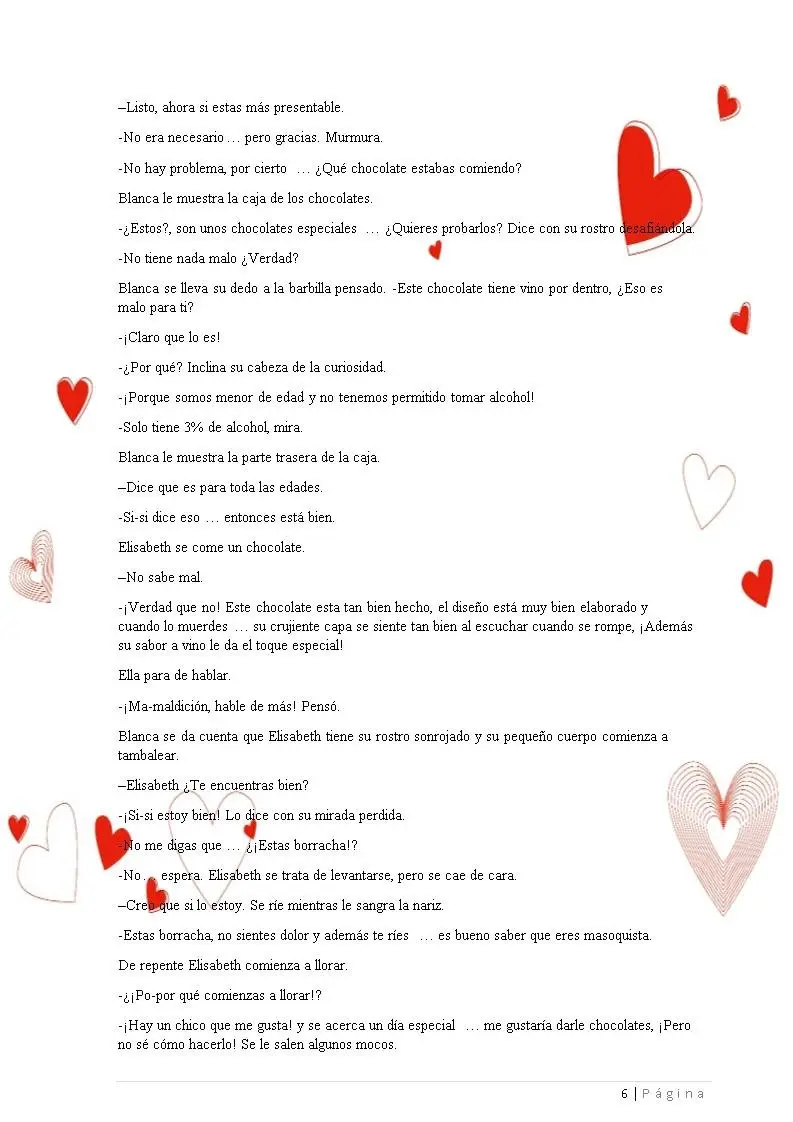 –Listo, ahora si estas más presentable.

-No era necesario … pero gracias. Murmura.

-No hay problema, por cierto … ¿Qué chocolate estabas comiendo?

Blanca le muestra la caja de los chocolates.

-¿Estos?, son unos chocolates especiales … ¿Quieres probarlos? Dice con su rostro desafiándola.

-No tiene nada malo ¿Verdad?

Blanca se lleva su dedo a la barbilla pensado. -Este chocolate tiene vino por dentro, ¿Eso es malo para ti?

-¡Claro que lo es!

-¿Por qué? Inclina su cabeza de la curiosidad.

-¡Porque somos menor de edad y no tenemos permitido tomar alcohol!

-Solo tiene 3% de alcohol, mira.

Blanca le muestra la parte trasera de la caja.

–Dice que es para toda las edades.

-Si-si dice eso … entonces está bien.

Elisabeth se come un chocolate.

–No sabe mal.

-¡Verdad que no! Este chocolate esta tan bien hecho, el diseño está muy bien elaborado y cuando lo muerdes … su crujiente capa se siente tan bien al escuchar cuando se rompe, ¡Además su sabor a vino le da el toque especial!

Ella para de hablar.

-¡Ma-maldición, hable de más! Pensó.

Blanca se da cuenta que Elisabeth tiene su rostro sonrojado y su pequeño cuerpo comienza a tambalear.

–Elisabeth ¿Te encuentras bien?

-¡Si-si estoy bien! Lo dice con su mirada perdida.

-No me digas que … ¿¡Estas borracha!?

-No… espera. Elisabeth se trata de levantarse, pero se cae de cara.

–Creo que si lo estoy. Se ríe mientras le sangra la nariz.

-Estas borracha, no sientes dolor y además te ríes … es bueno saber que eres masoquista.

De repente Elisabeth comienza a llorar.

-¿¡Po-por qué comienzas a llorar!?

-¡Hay un chico que me gusta! y se acerca un día especial … me gustaría darle chocolates, ¡Pero no sé cómo hacerlo! Se le salen algunos mocos.

6 | Página